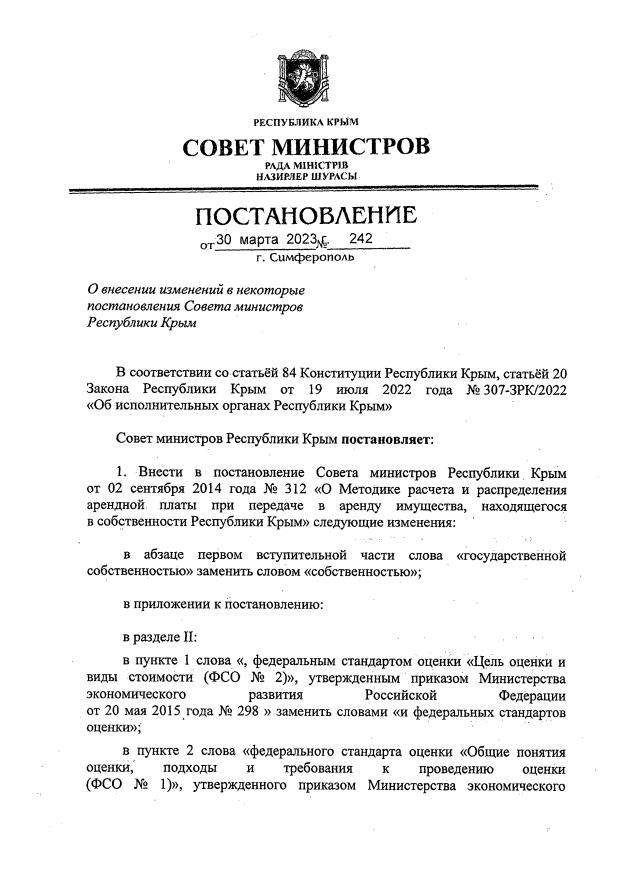 РЕСПУБЛИКА КРЫМ

СОВЕТ МИНИСТРОВ

РАДА МІНІСТРІВ
НАЗИРЛЕР ШУРАСЫ

ПОСТАНОВЛЕНИЕ

от 30 марта 2023 г. № 242

г. Симферополь

О внесении изменений в некоторые постановления Совета министров Республики Крым

В соответствии со статьёй 84 Конституции Республики Крым, статьёй 20 Закона Республики Крым от 19 июля 2022 года № 307-ЗРК/2022 «Об исполнительных органах Республики Крым»

Совет министров Республики Крым постановляет:

1. Внести в постановление Совета министров Республики Крым от 02 сентября 2014 года № 312 «О Методике расчета и распределения арендной платы при передаче в аренду имущества, находящегося в собственности Республики Крым» следующие изменения:

в абзаце первом вступительной части слова «государственной собственностью» заменить словом «собственностью»;

в приложении к постановлению:

в разделе II:

в пункте 1 слова «, федеральным стандартом оценки «Цель оценки и виды стоимости (ФСО № 2)», утвержденным приказом Министерства экономического развития Российской Федерации от 20 мая 2015 года № 298 » заменить словами «и федеральных стандартов оценки»;

в пункте 2 слова «федерального стандарта оценки «Общие понятия оценки, подходы и требования к проведению оценки (ФСО № 1)», утвержденного приказом Министерства экономического